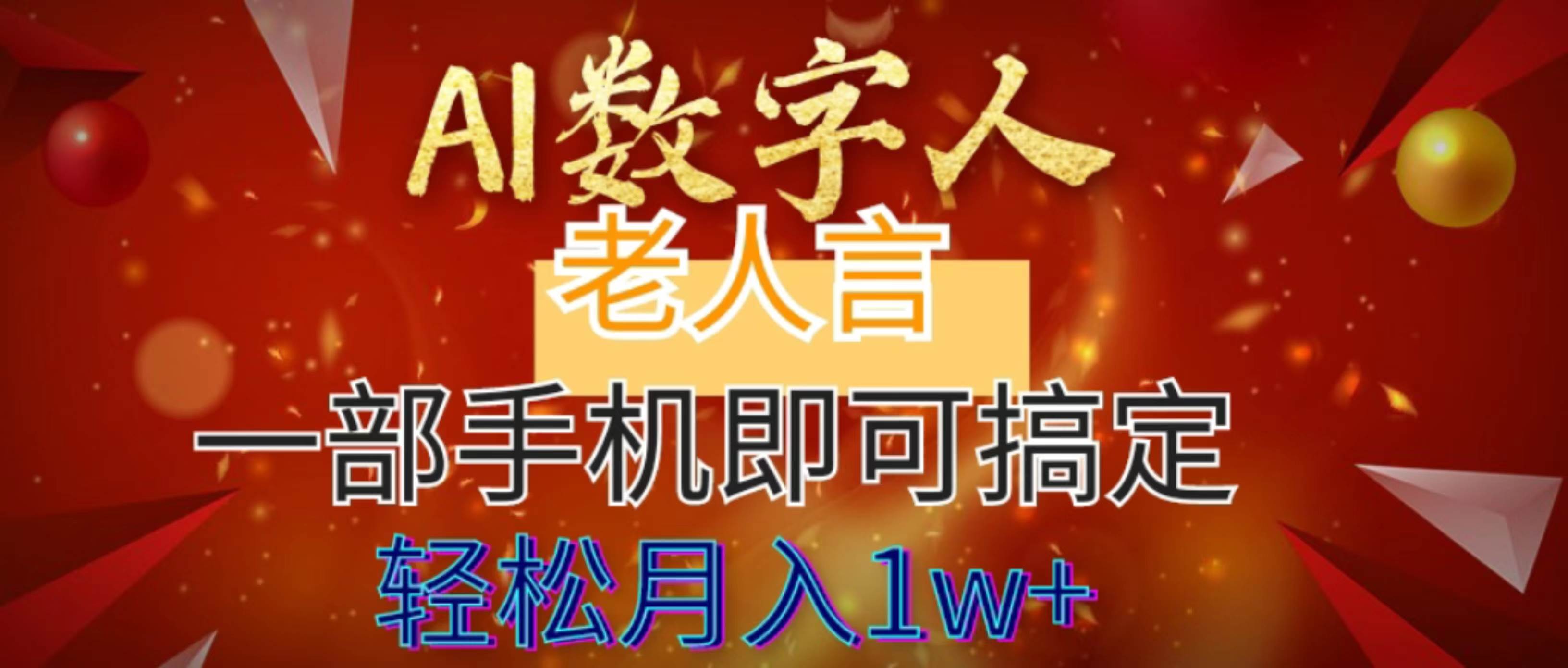 AI数字人

老人言

一部手机即可搞定

轻松月入1w+